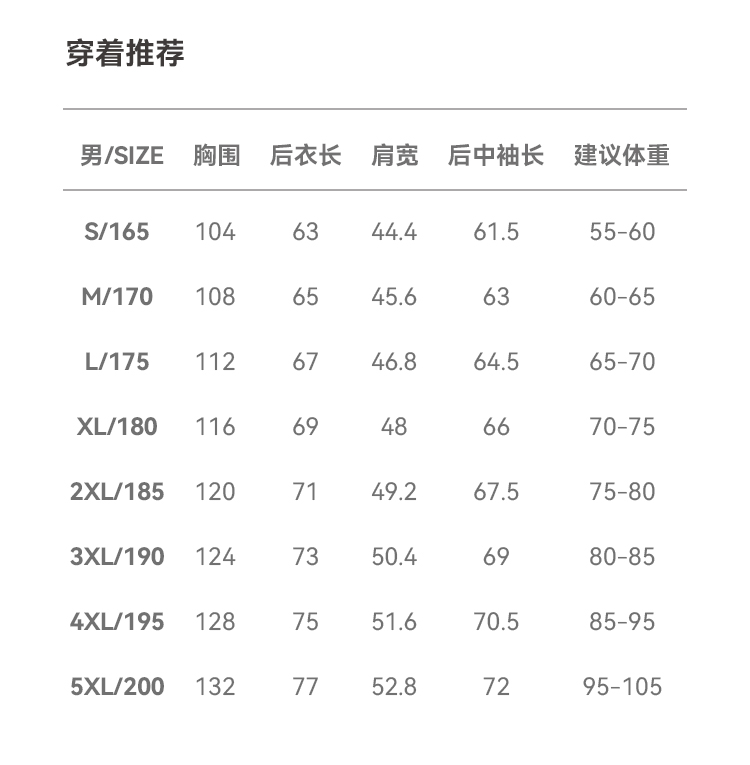 穿着推荐

| 男/SIZE | 胸围 | 后衣长 | 肩宽 | 后中袖长 | 建议体重 |
|---|---|---|---|---|---|
| S/165 | 104 | 63 | 44.4 | 61.5 | 55-60 |
| M/170 | 108 | 65 | 45.6 | 63 | 60-65 |
| L/175 | 112 | 67 | 46.8 | 64.5 | 65-70 |
| XL/180 | 116 | 69 | 48 | 66 | 70-75 |
| 2XL/185 | 120 | 71 | 49.2 | 67.5 | 75-80 |
| 3XL/190 | 124 | 73 | 50.4 | 69 | 80-85 |
| 4XL/195 | 128 | 75 | 51.6 | 70.5 | 85-95 |
| 5XL/200 | 132 | 77 | 52.8 | 72 | 95-105 |